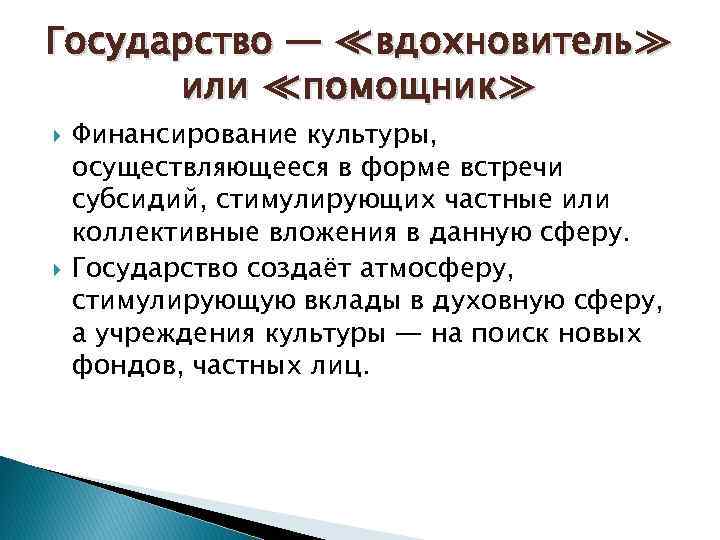 Государство — ≪вдохновитель≫ или ≪помощник≫

Финансирование культуры, осуществляющееся в форме встречи субсидий, стимулирующих частные или коллективные вложения в данную сферу.

Государство создаёт атмосферу, стимулирующую вклады в духовную сферу, а учреждения культуры — на поиск новых фондов, частных лиц.